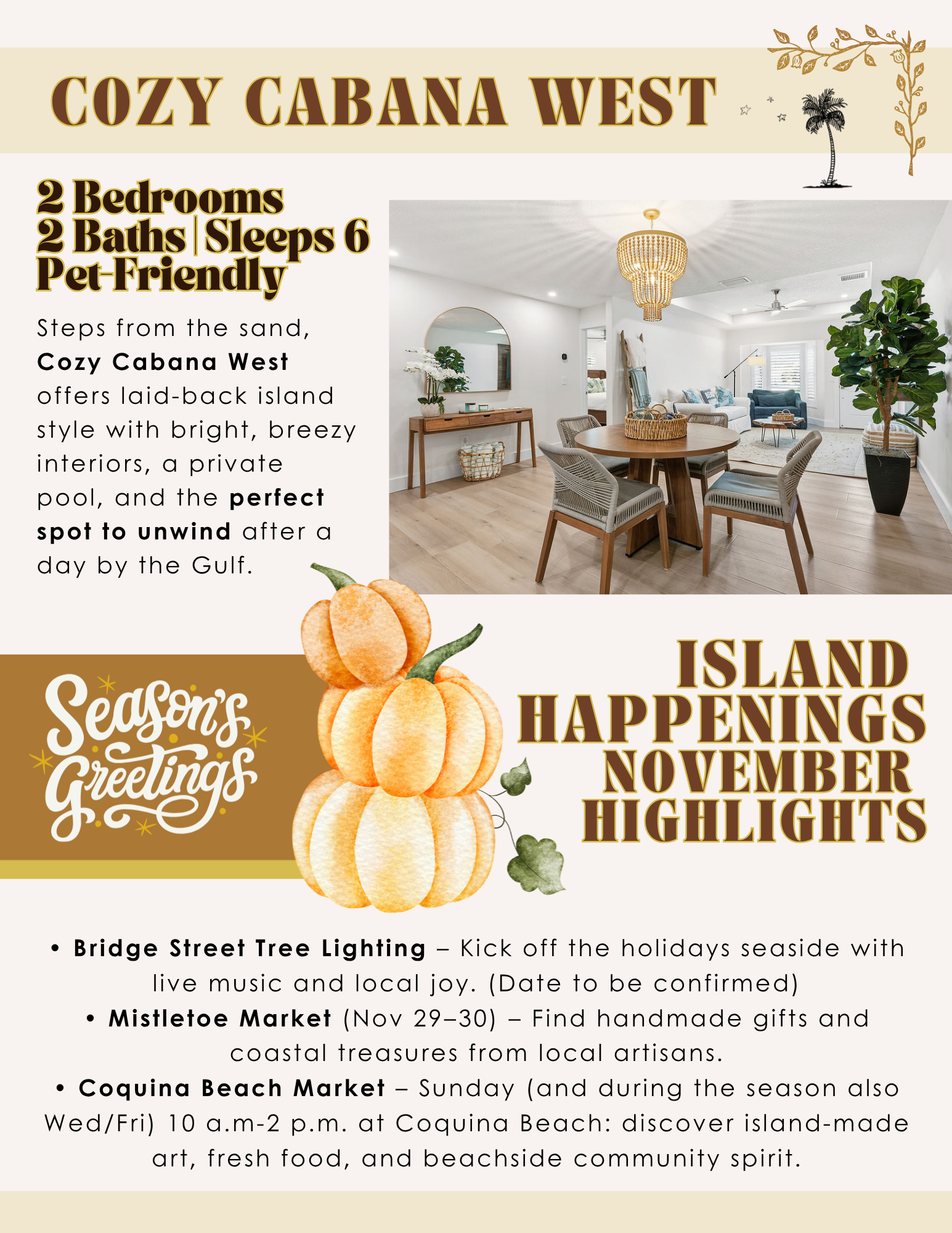 COZY CABANA WEST

2 Bedrooms
2 Baths | Sleeps 6
Pet-Friendly

Steps from the sand, Cozy Cabana West offers laid-back island style with bright, breezy interiors, a private pool, and the perfect spot to unwind after a day by the Gulf.

Season's Greetings

ISLAND
HAPPENINGS
NOVEMBER
HIGHLIGHTS

• Bridge Street Tree Lighting – Kick off the holidays seaside with live music and local joy. (Date to be confirmed)
• Mistletoe Market (Nov 29–30) – Find handmade gifts and coastal treasures from local artisans.
• Coquina Beach Market – Sunday (and during the season also Wed/Fri) 10 a.m-2 p.m. at Coquina Beach: discover island-made art, fresh food, and beachside community spirit.